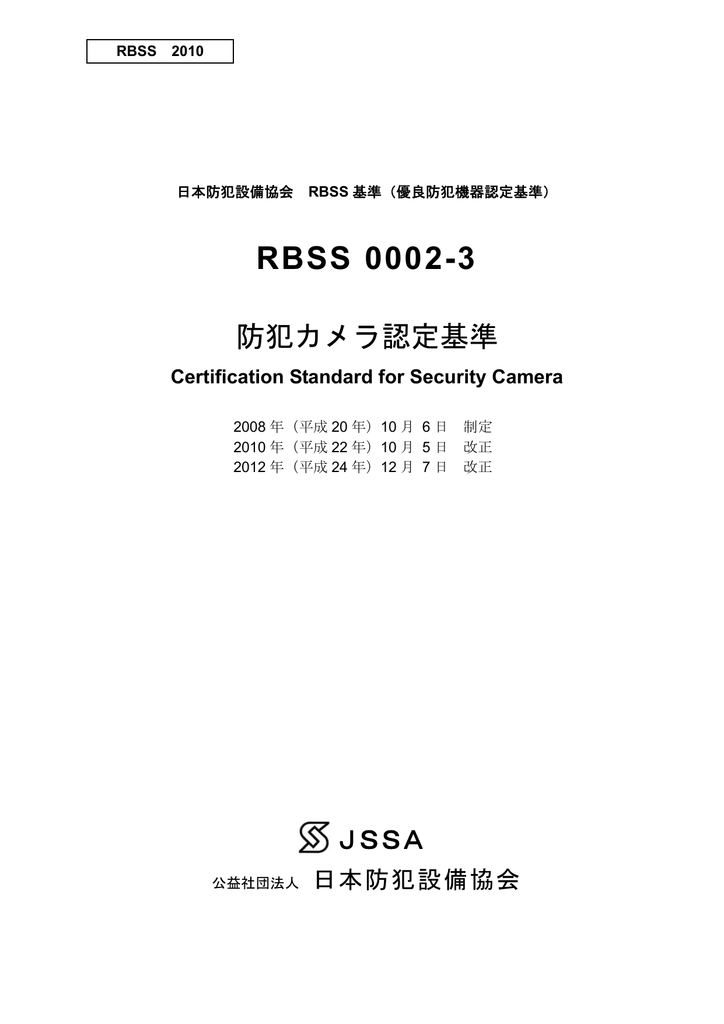 RBSS 2010

日本防犯設備協会 RBSS 基準（優良防犯機器認定基準）

RBSS 0002-3

防犯カメラ認定基準

Certification Standard for Security Camera

2008 年（平成 20 年）10 月 6 日 制定
2010 年（平成 22 年）10 月 5 日 改正
2012 年（平成 24 年）12 月 7 日 改正

JSSA

公益社団法人 日本防犯設備協会